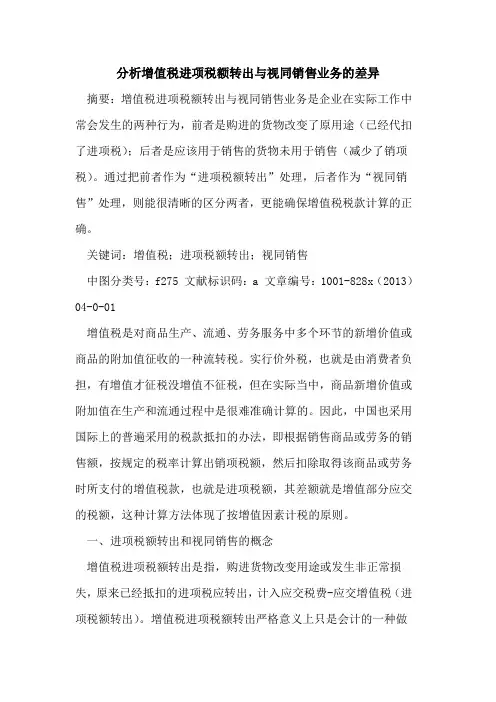 分析增值税进项税额转出与视同销售业务的差异

摘要：增值税进项税额转出与视同销售业务是企业在实际工作中常会发生的两种行为，前者是购进的货物改变了原用途（已经代扣了进项税）；后者是应该用于销售的货物未用于销售（减少了销项税）。通过把前者作为“进项税额转出”处理，后者作为“视同销售”处理，则能很清晰的区分两者，更能确保增值税税款计算的正确。

关键词：增值税；进项税额转出；视同销售

中图分类号：f275 文献标识码：a 文章编号：1001-828x（2013）04-0-01

增值税是对商品生产、流通、劳务服务中多个环节的新增价值或商品的附加值征收的一种流转税。实行价外税，也就是由消费者负担，有增值才征税没增值不征税，但在实际当中，商品新增价值或附加值在生产和流通过程中是很难准确计算的。因此，中国也采用国际上的普遍采用的税款抵扣的办法，即根据销售商品或劳务的销售额，按规定的税率计算出销项税额，然后扣除取得该商品或劳务时所支付的增值税款，也就是进项税额，其差额就是增值部分应交的税额，这种计算方法体现了按增值因素计税的原则。

一、进项税额转出和视同销售的概念

增值税进项税额转出是指，购进货物改变用途或发生非正常损失，原来已经抵扣的进项税应转出，计入应交税费-应交增值税（进项税额转出）。增值税进项税额转出严格意义上只是会计的一种做